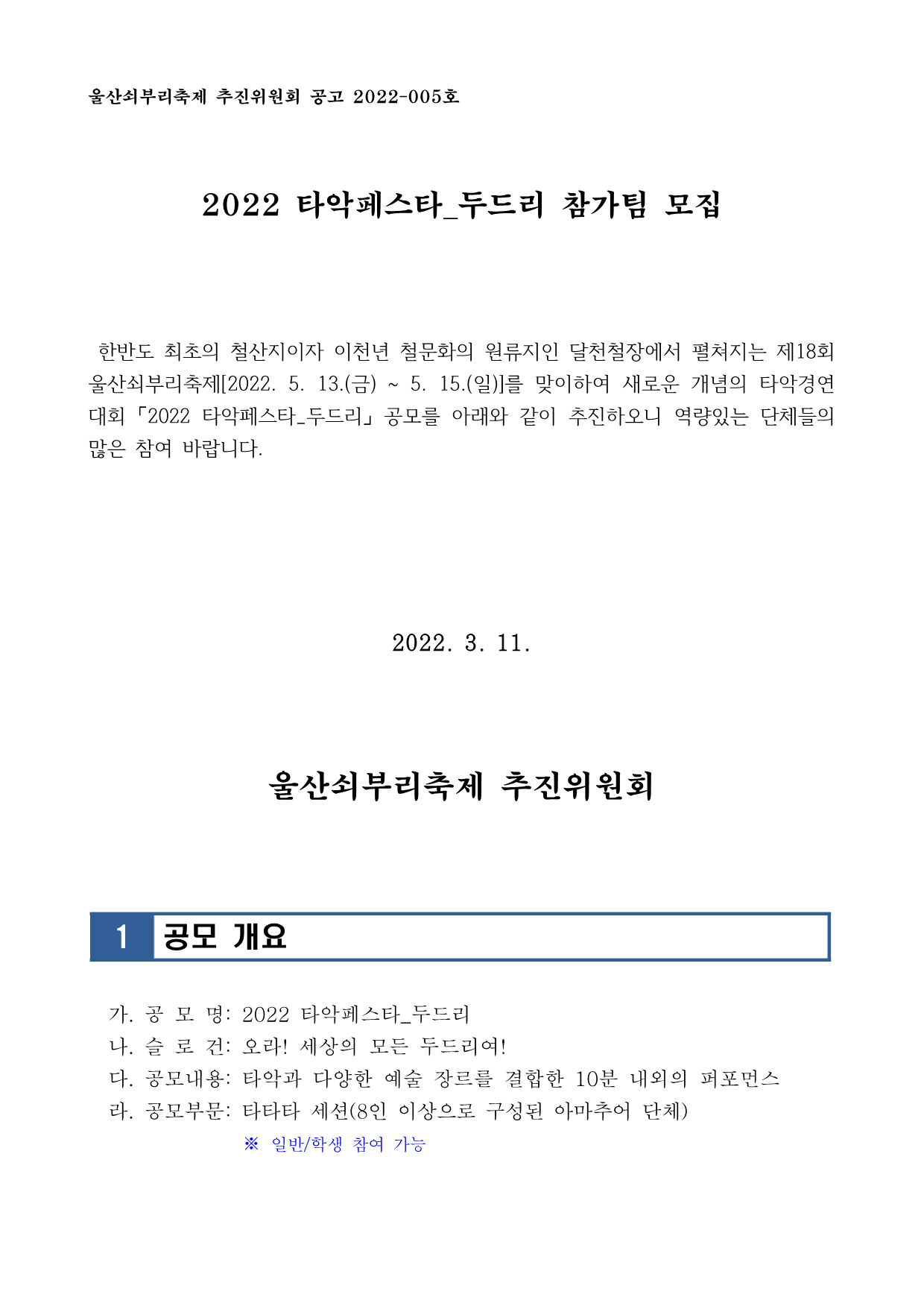 울산쇠부리축제 추진위원회 공고 2022-005호

2022 타악페스타_두드리 참가팀 모집

한반도 최초의 철산지이자 이천년 철문화의 원류지인 달천철장에서 펼쳐지는 제18회 울산쇠부리축제[2022. 5. 13.(금) ~ 5. 15.(일)]를 맞이하여 새로운 개념의 타악경연대회 「2022 타악페스타_두드리」 공모를 아래와 같이 추진하오니 역량있는 단체들의 많은 참여 바랍니다.

2022. 3. 11.

울산쇠부리축제 추진위원회

1 공모 개요

가. 공 모 명: 2022 타악페스타_두드리
나. 슬 로 건: 오라! 세상의 모든 두드리여!
다. 공모내용: 타악과 다양한 예술 장르를 결합한 10분 내외의 퍼포먼스
라. 공모부문: 타타타 세션(8인 이상으로 구성된 아마추어 단체)
※ 일반/학생 참여 가능